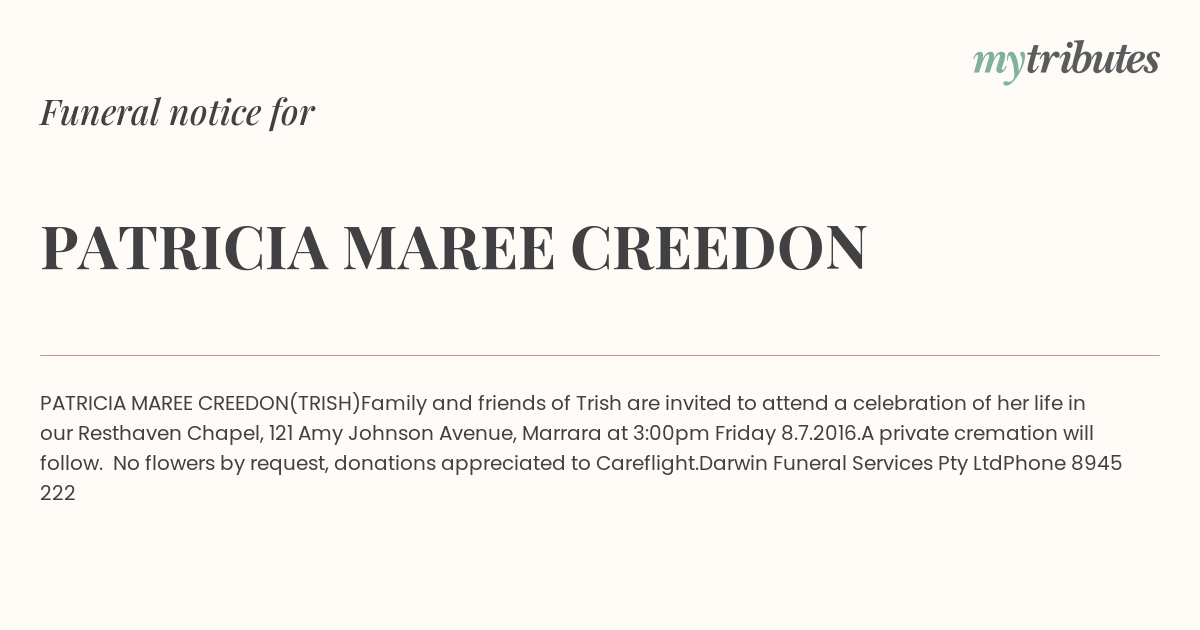 mytributes

Funeral notice for

PATRICIA MAREE CREEDON

PATRICIA MAREE CREEDON(TRISH)Family and friends of Trish are invited to attend a celebration of her life in our Resthaven Chapel, 121 Amy Johnson Avenue, Marrara at 3:00pm Friday 8.7.2016.A private cremation will follow. No flowers by request, donations appreciated to Careflight.Darwin Funeral Services Pty LtdPhone 8945 222